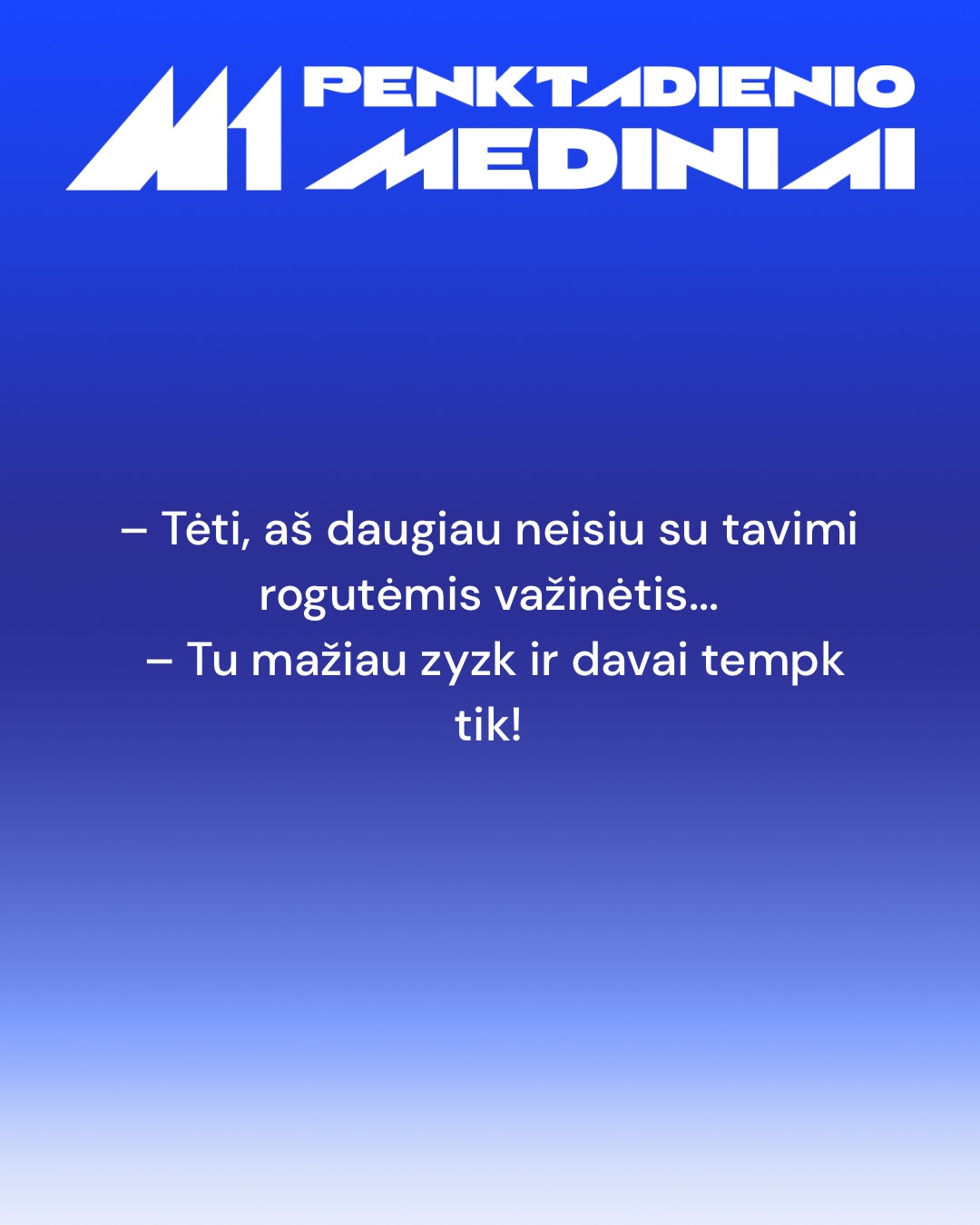 M1 PENKTADIENIO MEDINIAI

– Tėti, aš daugiau neisiu su tavimi rogutėmis važinėtis...
– Tu mažiau zyzk ir davai tempk tik!